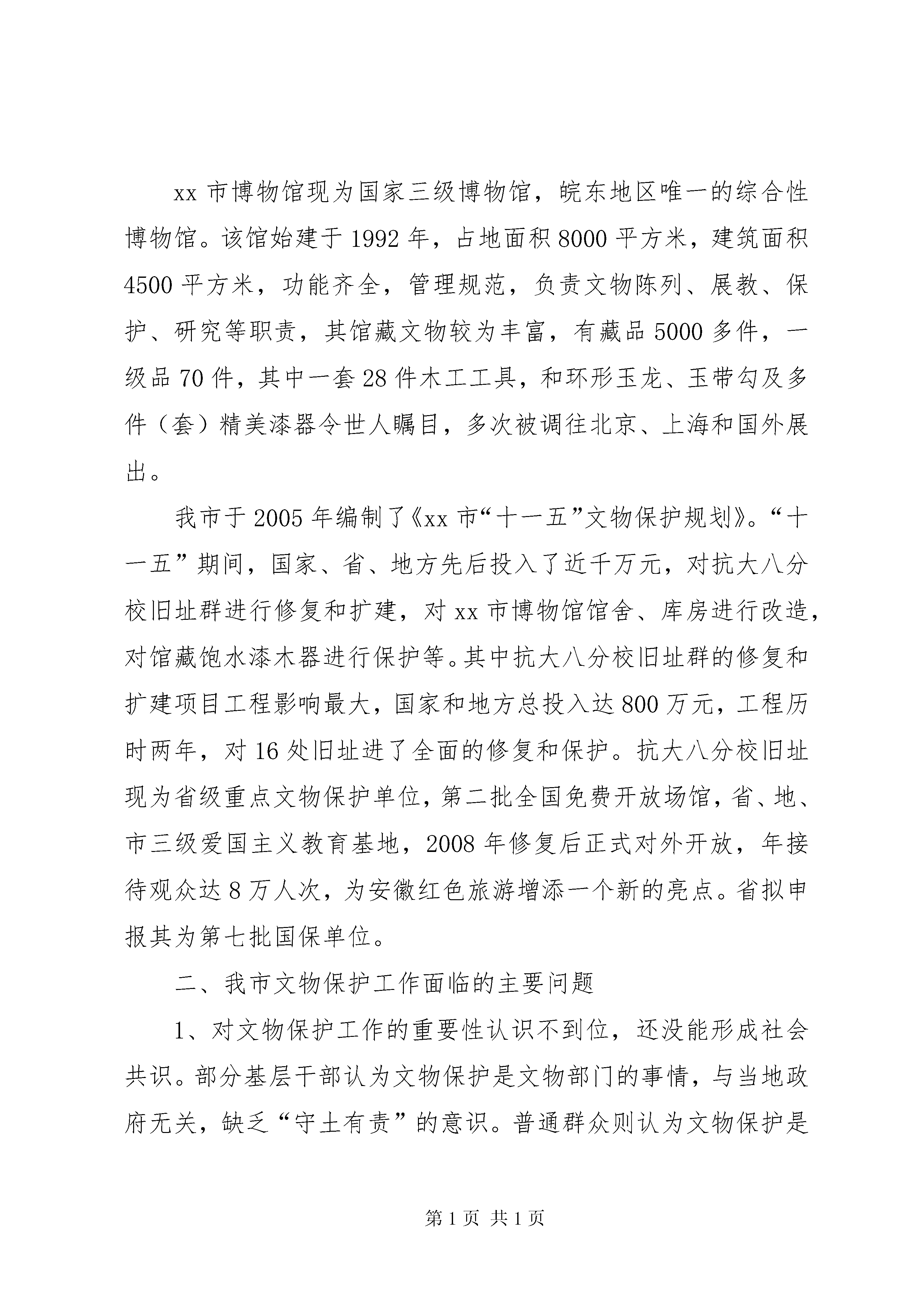 xx 市博物馆现为国家三级博物馆，皖东地区唯一的综合性博物馆。该馆始建于 1992 年，占地面积 8000 平方米，建筑面积 4500 平方米，功能齐全，管理规范，负责文物陈列、展教、保护、研究等职责，其馆藏文物较为丰富，有藏品 5000 多件，一级品 70 件，其中一套 28 件木工工具，和环形玉龙、玉带勾及多件（套）精美漆器令世人瞩目，多次被调往北京、上海和国外展出。

我市于 2005 年编制了《xx 市“十一五”文物保护规划》。“十一五”期间，国家、省、地方先后投入了近千万元，对抗大八分校旧址群进行修复和扩建，对 xx 市博物馆馆舍、库房进行改造，对馆藏饱水漆木器进行保护等。其中抗大八分校旧址群的修复和扩建项目工程影响最大，国家和地方总投入达 800 万元，工程历时两年，对 16 处旧址进了全面的修复和保护。抗大八分校旧址现为省级重点文物保护单位，第二批全国免费开放场馆，省、地、市三级爱国主义教育基地，2008 年修复后正式对外开放，年接待观众达 8 万人次，为安徽红色旅游增添一个新的亮点。省拟申报其为第七批国保单位。

二、我市文物保护工作面临的主要问题

1、对文物保护工作的重要性认识不到位，还没能形成社会共识。部分基层干部认为文物保护是文物部门的事情，与当地政府无关，缺乏“守土有责”的意识。普通群众则认为文物保护是

第 1 页 共 1 页